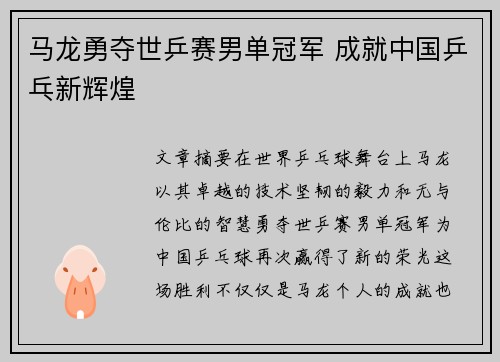 马龙勇夺世乒赛男单冠军 成就中国乒乓新辉煌

文章摘要在世界乒乓球舞台上马龙以其卓越的技术坚韧的毅力和无与伦比的智慧勇夺世乒赛男单冠军为中国乒乓球再次赢得了新的荣光这场胜利不仅仅是马龙个人的成就也